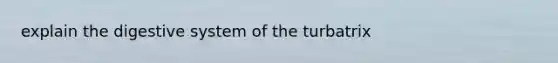 explain the digestive system of the turbatrix